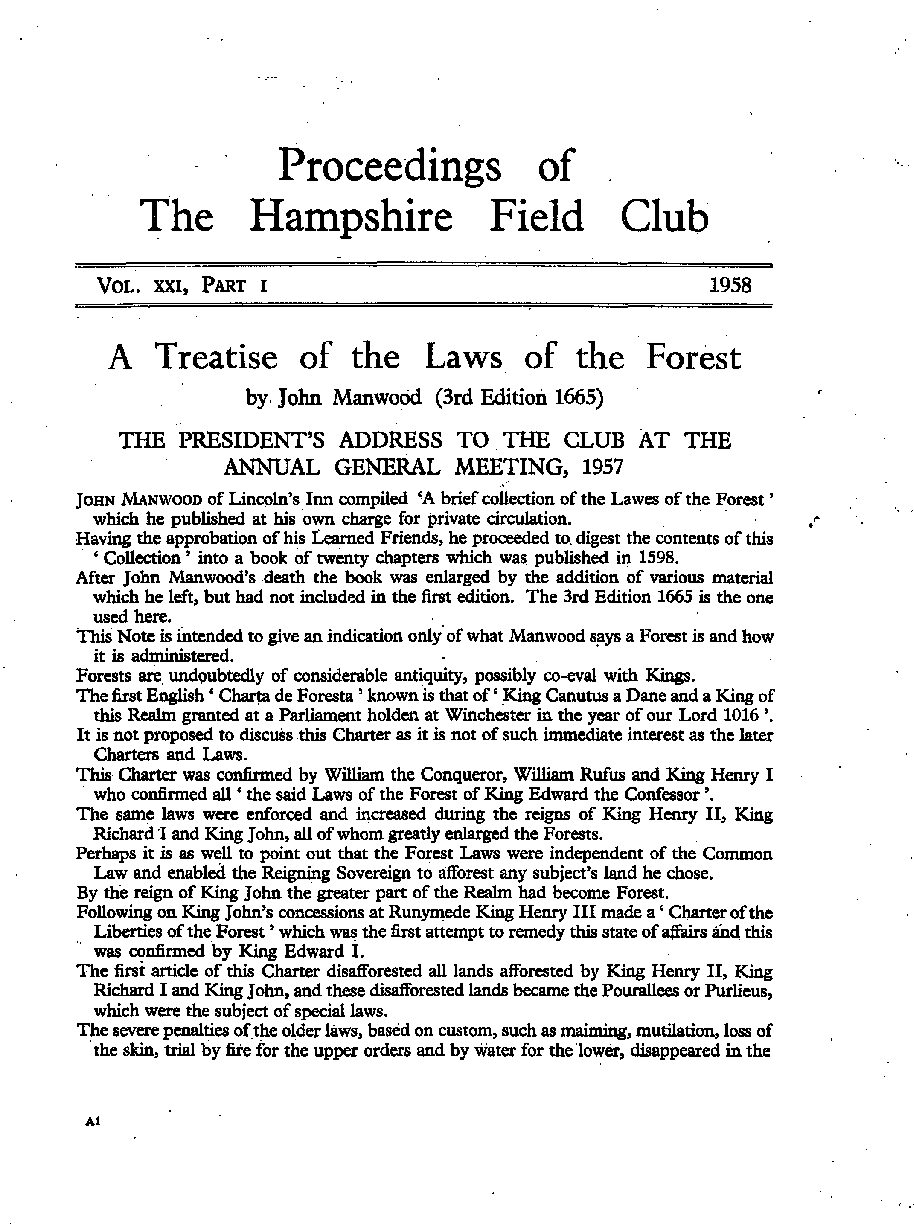 Proceedings of
The Hampshire Field Club

VOL. XXI, PART I 1958

A Treatise of the Laws of the Forest
by John Manwood (3rd Edition 1665)

THE PRESIDENT'S ADDRESS TO THE CLUB AT THE ANNUAL GENERAL MEETING, 1957

JOHN MANWOOD of Lincoln's Inn compiled 'A brief collection of the Lawes of the Forest' which he published at his own charge for private circulation.

Having the approbation of his Learned Friends, he proceeded to digest the contents of this 'Collection' into a book of twenty chapters which was published in 1598.

After John Manwood's death the book was enlarged by the addition of various material which he left, but had not included in the first edition. The 3rd Edition 1665 is the one used here.

This Note is intended to give an indication only of what Manwood says a Forest is and how it is administered.

Forests are undoubtedly of considerable antiquity, possibly co-eval with Kings.

The first English 'Charta de Foresta' known is that of 'King Canutus a Dane and a King of this Realm granted at a Parliament holden at Winchester in the year of our Lord 1016'.

It is not proposed to discuss this Charter as it is not of such immediate interest as the later Charters and Laws.

This Charter was confirmed by William the Conqueror, William Rufus and King Henry I who confirmed all 'the said Laws of the Forest of King Edward the Confessor'.

The same laws were enforced and increased during the reigns of King Henry II, King Richard I and King John, all of whom greatly enlarged the Forests.

Perhaps it is as well to point out that the Forest Laws were independent of the Common Law and enabled the Reigning Sovereign to afforest any subject's land he chose.

By the reign of King John the greater part of the Realm had become Forest.

Following on King John's concessions at Runymede King Henry III made a 'Charter of the Liberties of the Forest' which was the first attempt to remedy this state of affairs and this was confirmed by King Edward I.

The first article of this Charter disafforested all lands afforested by King Henry II, King Richard I and King John, and these disafforested lands became the Pourallees or Purlieus, which were the subject of special laws.

The severe penalties of the older laws, based on custom, such as maiming, mutilation, loss of the skin, trial by fire for the upper orders and by water for the lower, disappeared in the

A1